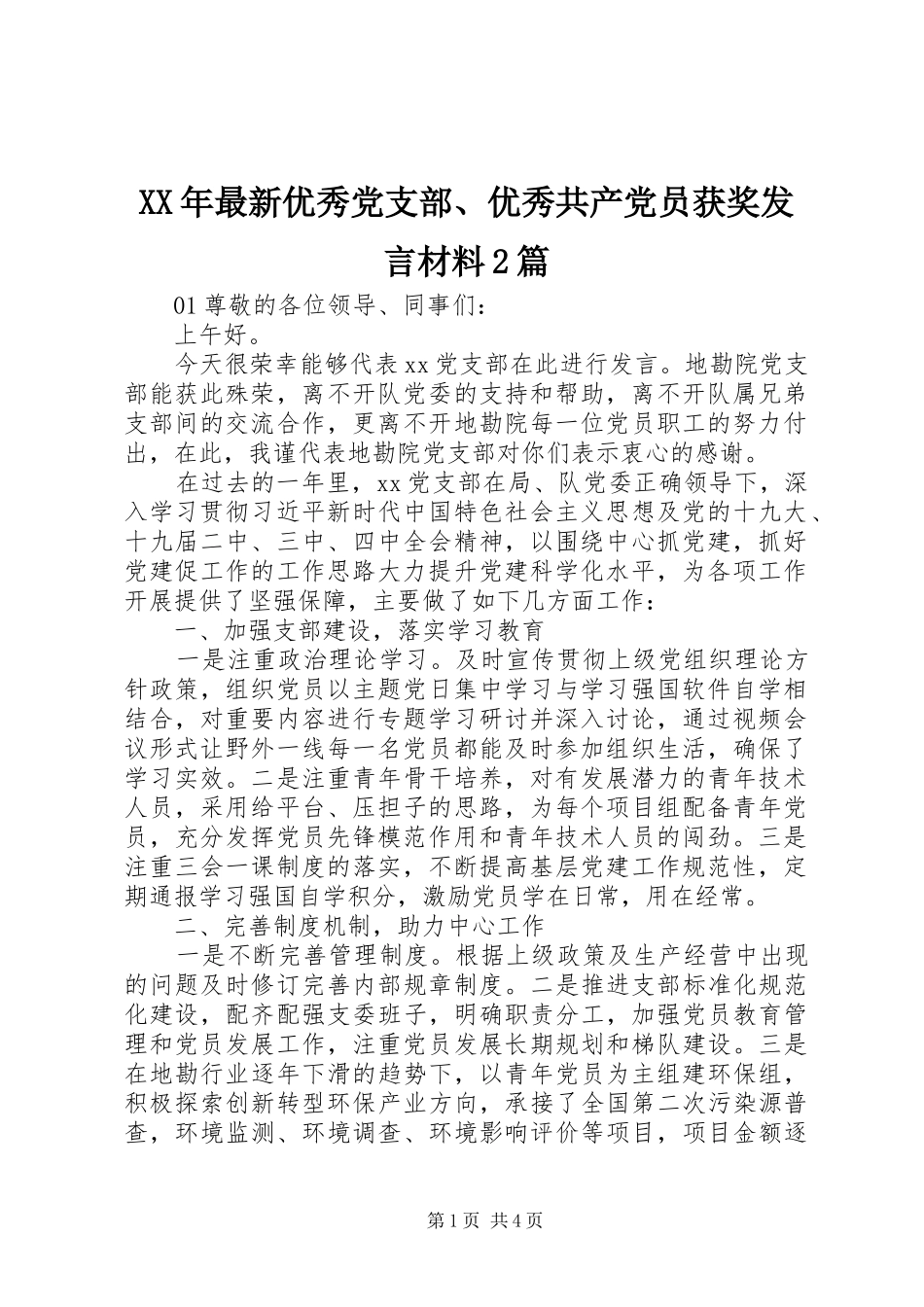 XX年最新优秀党支部、优秀共产党员获奖发言材料2篇

01尊敬的各位领导、同事们：

上午好。

今天很荣幸能够代表xx党支部在此进行发言。地勘院党支部能获此殊荣，离不开队党委的支持和帮助，离不开队属兄弟支部间的交流合作，更离不开地勘院每一位党员职工的努力付出，在此，我谨代表地勘院党支部对你们表示衷心的感谢。

在过去的一年里，xx党支部在局、队党委正确领导下，深入学习贯彻习近平新时代中国特色社会主义思想及党的十九大、十九届二中、三中、四中全会精神，以围绕中心抓党建，抓好党建促工作的工作思路大力提升党建科学化水平，为各项工作开展提供了坚强保障，主要做了如下几方面工作：

一、加强支部建设，落实学习教育

一是注重政治理论学习。及时宣传贯彻上级党组织理论方针政策，组织党员以主题党日集中学习与学习强国软件自学相结合，对重要内容进行专题学习研讨并深入讨论，通过视频会议形式让野外一线每一名党员都能及时参加组织生活，确保了学习实效。二是注重青年骨干培养，对有发展潜力的青年技术人员，采用给平台、压担子的思路，为每个项目组配备青年党员，充分发挥党员先锋模范作用和青年技术人员的闯劲。三是注重三会一课制度的落实，不断提高基层党建工作规范性，定期通报学习强国自学积分，激励党员学在日常，用在经常。

二、完善制度机制，助力中心工作

一是不断完善管理制度。根据上级政策及生产经营中出现的问题及时修订完善内部规章制度。二是推进支部标准化规范化建设，配齐配强支委班子，明确职责分工，加强党员教育管理和党员发展工作，注重党员发展长期规划和梯队建设。三是在地勘行业逐年下滑的趋势下，以青年党员为主组建环保组，积极探索创新转型环保产业方向，承接了全国第二次污染源普查，环境监测、环境调查、环境影响评价等项目，项目金额逐

第1页 共4页